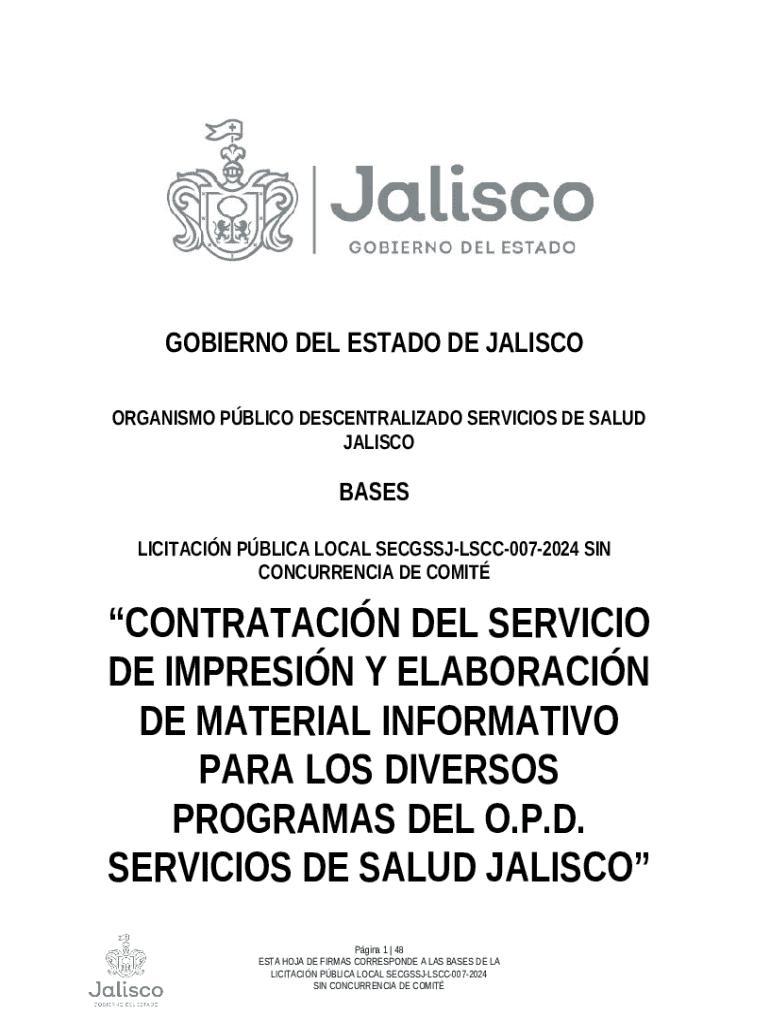 Jalisco
GOBIERNO DEL ESTADO

GOBIERNO DEL ESTADO DE JALISCO

ORGANISMO PÚBLICO DESCENTRALIZADO SERVICIOS DE SALUD JALISCO

BASES

LICITACIÓN PÚBLICA LOCAL SECGSSJ-LSCC-007-2024 SIN CONCURRENCIA DE COMITÉ

“CONTRATACIÓN DEL SERVICIO DE IMPRESIÓN Y ELABORACIÓN DE MATERIAL INFORMATIVO PARA LOS DIVERSOS PROGRAMAS DEL O.P.D. SERVICIOS DE SALUD JALISCO”

Jalisco
GOBIERNO DEL ESTADO

Página 1 | 48
ESTA HOJA DE FIRMAS CORRESPONDE A LAS BASES DE LA LICITACIÓN PÚBLICA LOCAL SECGSSJ-LSCC-007-2024 SIN CONCURRENCIA DE COMITÉ